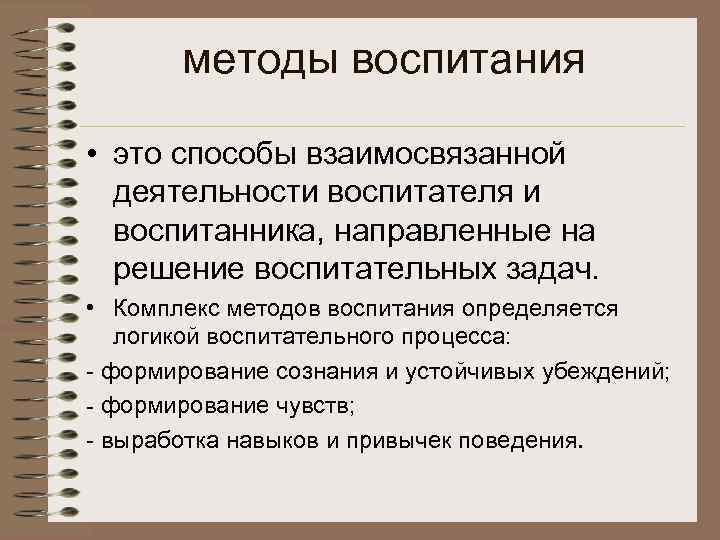 методы воспитания

• это способы взаимосвязанной деятельности воспитателя и воспитанника, направленные на решение воспитательных задач.

• Комплекс методов воспитания определяется логикой воспитательного процесса:

- формирование сознания и устойчивых убеждений;

- формирование чувств;

- выработка навыков и привычек поведения.